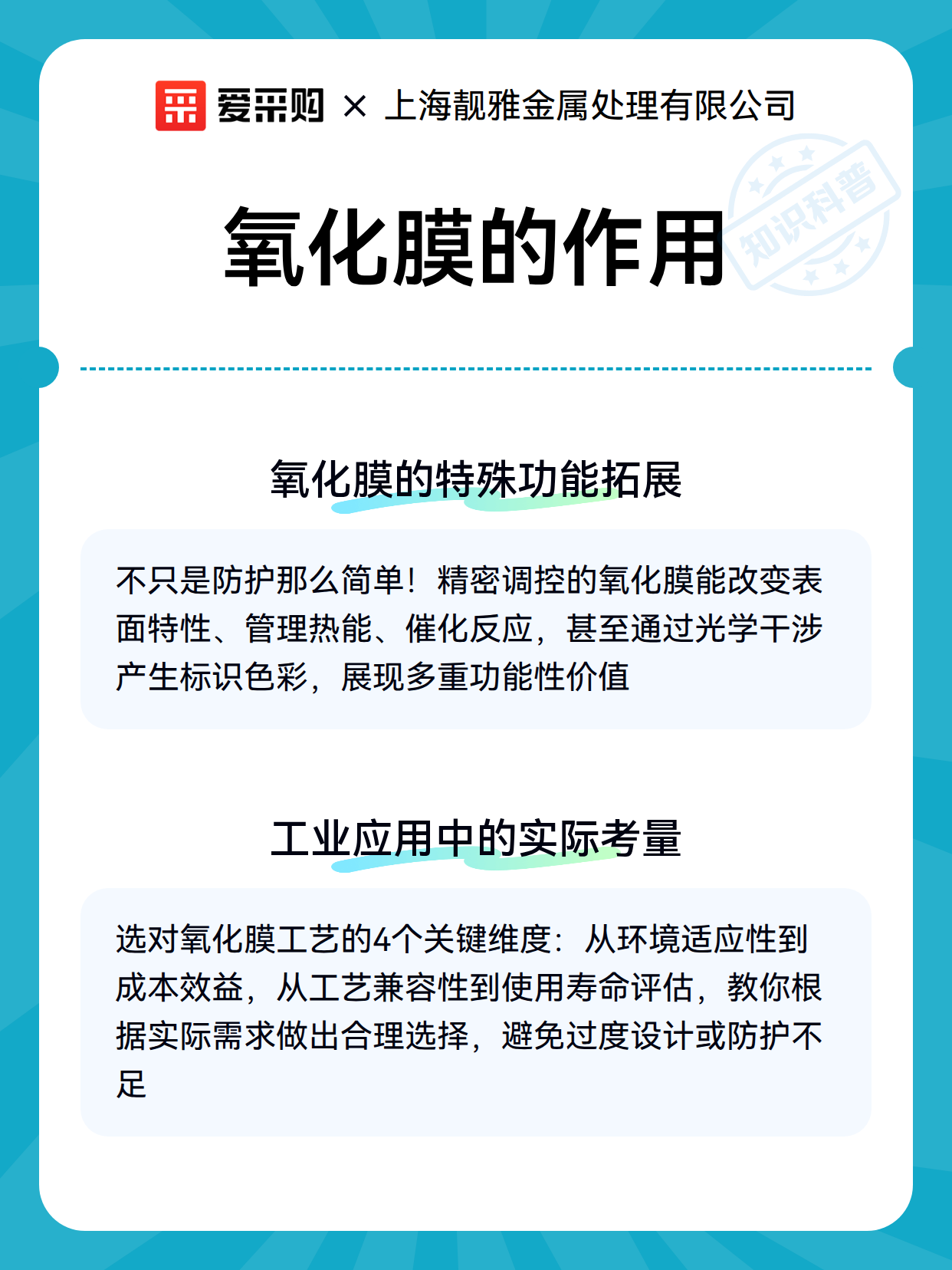 爱采购 × 上海靓雅金属处理有限公司

知识科普

氧化膜的作用

氧化膜的特殊功能拓展

不只是防护那么简单！精密调控的氧化膜能改变表面特性、管理热能、催化反应，甚至通过光学干涉产生标识色彩，展现多重功能性价值

工业应用中的实际考量

选对氧化膜工艺的4个关键维度：从环境适应性到成本效益，从工艺兼容性到使用寿命评估，教你根据实际需求做出合理选择，避免过度设计或防护不足